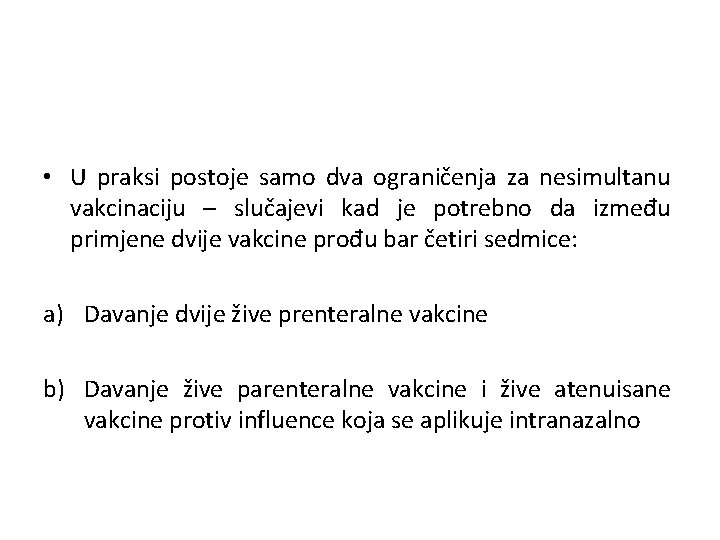 • U praksi postoje samo dva ograničenja za nesimultanu vakcinaciju – slučajevi kad je potrebno da između primjene dvije vakcine prođu bar četiri sedmice:

a) Davanje dvije žive prenteralne vakcine

b) Davanje žive parenteralne vakcine i žive atenuisane vakcine protiv influence koja se aplikuje intranazalno